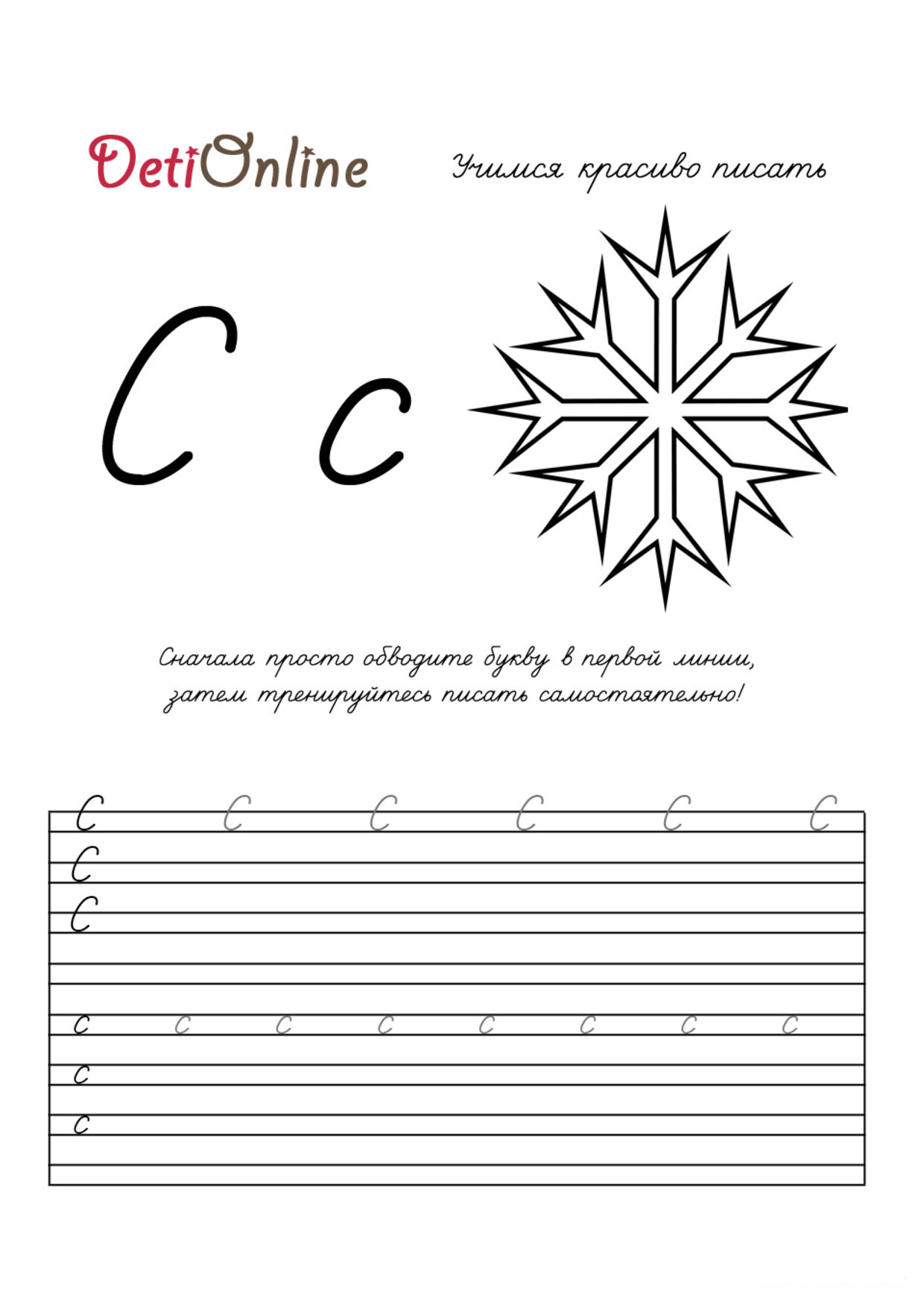 DetiOnline

Учимся красиво писать

С с

Сначала просто обводите букву в первой линии, затем тренируйтесь писать самостоятельно!

С С С С С С
С
С

с с с с с с с с
с
с